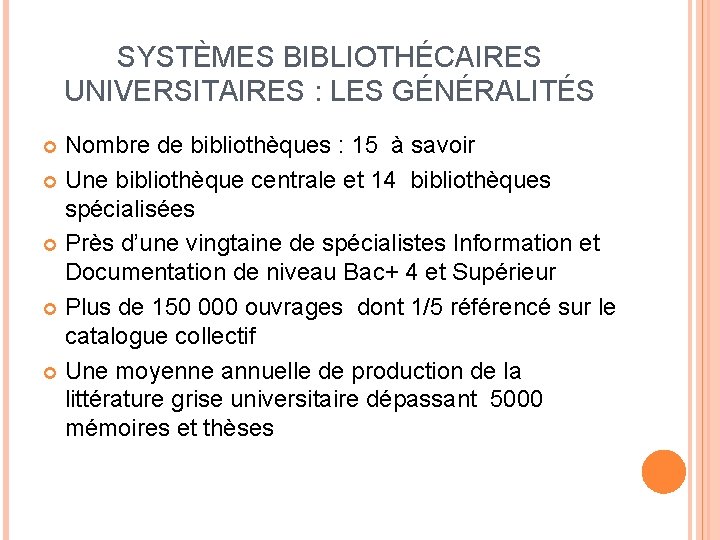 SYSTÈMES BIBLIOTHÉCAIRES UNIVERSITAIRES : LES GÉNÉRALITÉS

Nombre de bibliothèques : 15 à savoir

Une bibliothèque centrale et 14 bibliothèques spécialisées

Près d'une vingtaine de spécialistes Information et Documentation de niveau Bac+ 4 et Supérieur

Plus de 150 000 ouvrages dont 1/5 référencé sur le catalogue collectif

Une moyenne annuelle de production de la littérature grise universitaire dépassant 5000 mémoires et thèses